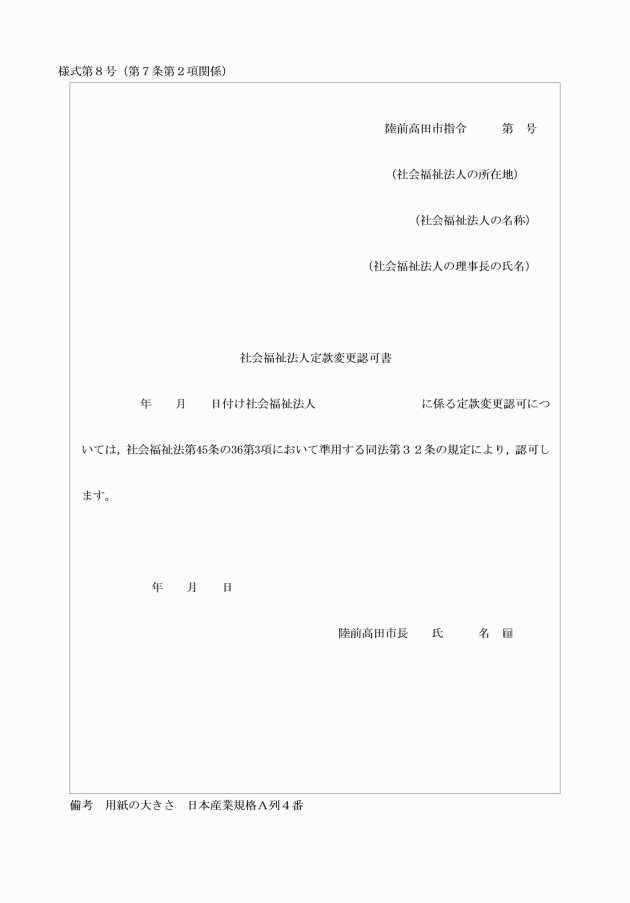 様式第８号（第７条第２項関係）

陸前高田市指令　　第　号

（社会福祉法人の所在地）

（社会福祉法人の名称）

（社会福祉法人の理事長の氏名）

社会福祉法人定款変更認可書

年　月　日付け社会福祉法人　　　　　　に係る定款変更認可については，社会福祉法第45条の36第3項において準用する同法第３２条の規定により，認可します。

年　月　日

陸前高田市長　氏　　名　印

備考　用紙の大きさ　日本産業規格Ａ列４番